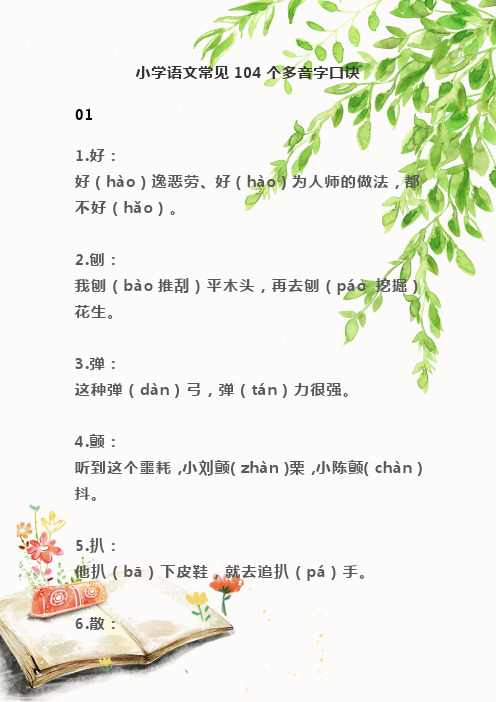 小学语文常见 104 个多音字口诀

01

1.好：
好（hào）逸恶劳、好（hào）为人师的做法，都不好（hǎo）。

2.刨：
我刨（bào 推刮）平木头，再去刨（páo 挖掘）花生。

3.弹：
这种弹（dàn）弓，弹（tán）力很强。

4.颤：
听到这个噩耗，小刘颤（zhàn）栗，小陈颤（chàn）抖。

5.扒：
他扒（bā）下皮鞋，就去追扒（pá）手。

6.散：